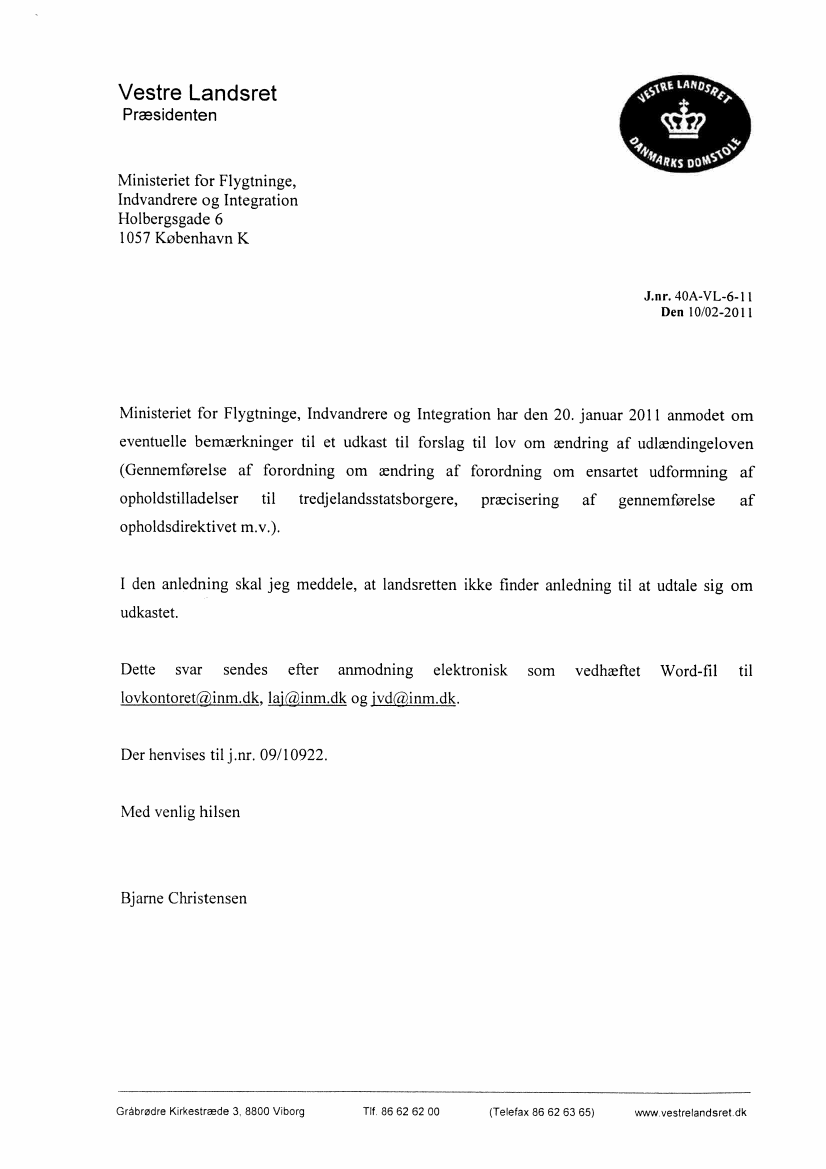 Vestre Landsret
Præsidenten

VESTRE LANDSRET
DANMARKS DOMSTOLE

Ministeriet for Flygtninge,
Indvandrere og Integration
Holbergsgade 6
1057 København K

J.nr. 40A-VL-6-11
Den 10/02-2011

Ministeriet for Flygtninge, Indvandrere og Integration har den 20. januar 2011 anmodet om eventuelle bemærkninger til et udkast til forslag til lov om ændring af udlændingeloven (Gennemførelse af forordning om ændring af forordning om ensartet udformning af opholdstilladelser til tredjelandsstatsborgere, præcisering af gennemførelse af opholdsdirektivet m.v.).

I den anledning skal jeg meddele, at landsretten ikke finder anledning til at udtale sig om udkastet.

Dette svar sendes efter anmodning elektronisk som vedhæftet Word-fil til lovkontoret@inm.dk, laj@inm.dk og jvd@inm.dk.

Der henvises til j.nr. 09/10922.

Med venlig hilsen

Bjarne Christensen

Gråbrødre Kirkestræde 3, 8800 Viborg Tlf. 86 62 62 00 (Telefax 86 62 63 65) www.vestrelandsret.dk